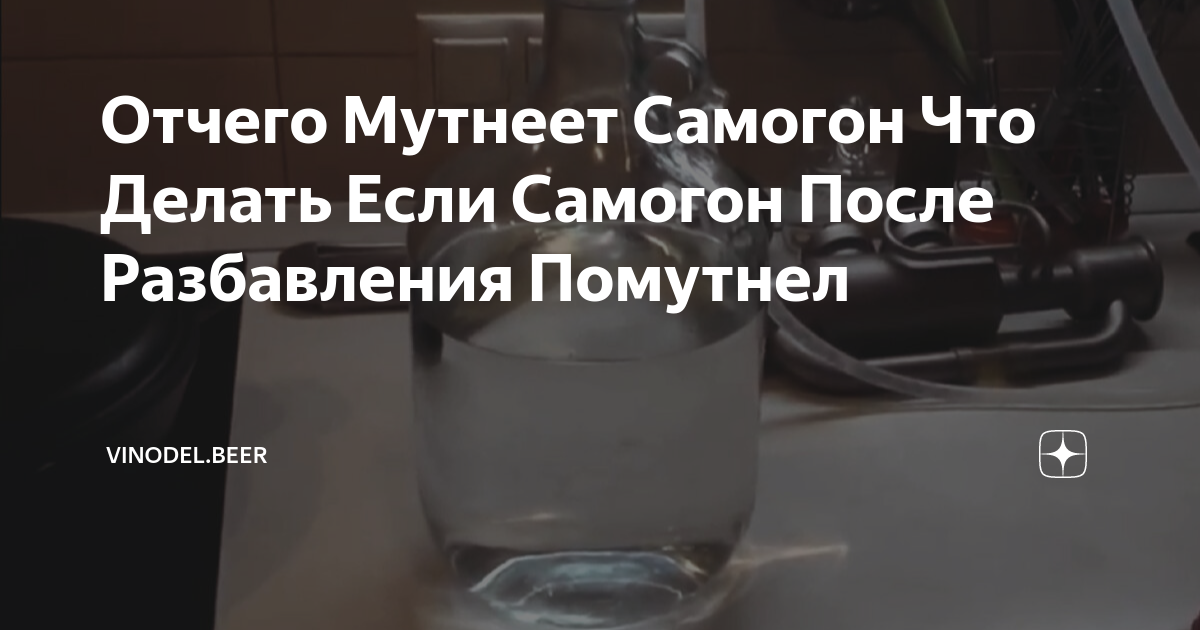 Отчего Мутнеет Самогон Что Делать Если Самогон После Разбавления Помутнел

VINODEL.BEER